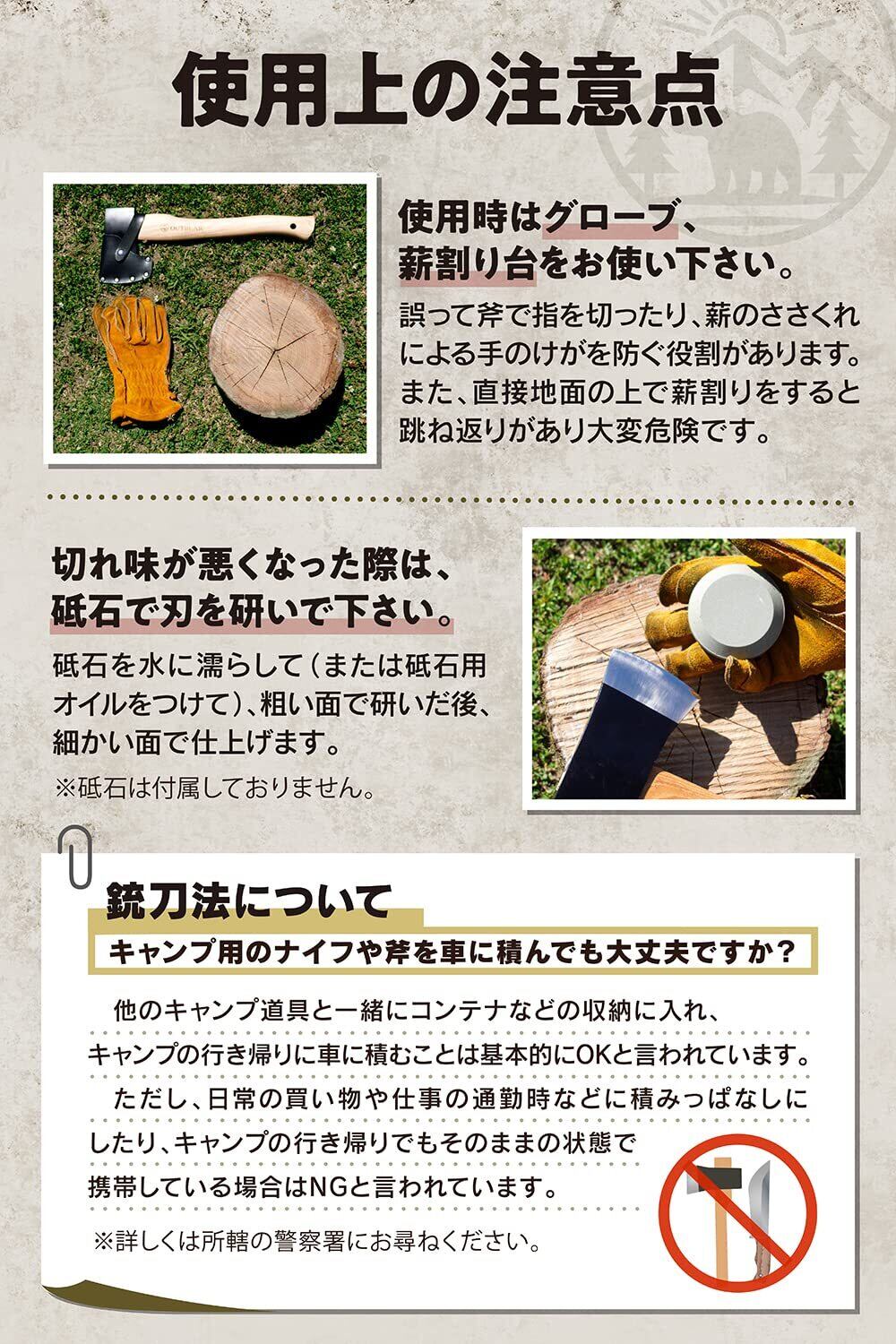 使用上の注意点

使用時はグローブ、
薪割り台をお使い下さい。

誤って斧で指を切ったり、薪のささくれによる手のけがを防ぐ役割があります。また、直接地面の上で薪割りをすると跳ね返りがあり大変危険です。

切れ味が悪くなった際は、
砥石で刃を研いで下さい。

砥石を水に濡らして(または砥石用オイルをつけて)、粗い面で研いだ後、細かい面で仕上げます。

※砥石は付属しておりません。

銃刀法について

キャンプ用のナイフや斧を車に積んでも大丈夫ですか?

他のキャンプ道具と一緒にコンテナなどの収納に入れ、キャンプの行き帰りに車に積むことは基本的にOKと言われています。

ただし、日常の買い物や仕事の通勤時などに積みっぱなしにしたり、キャンプの行き帰りでもそのままの状態で携帯している場合はNGと言われています。

※詳しくは所轄の警察署にお尋ねください。